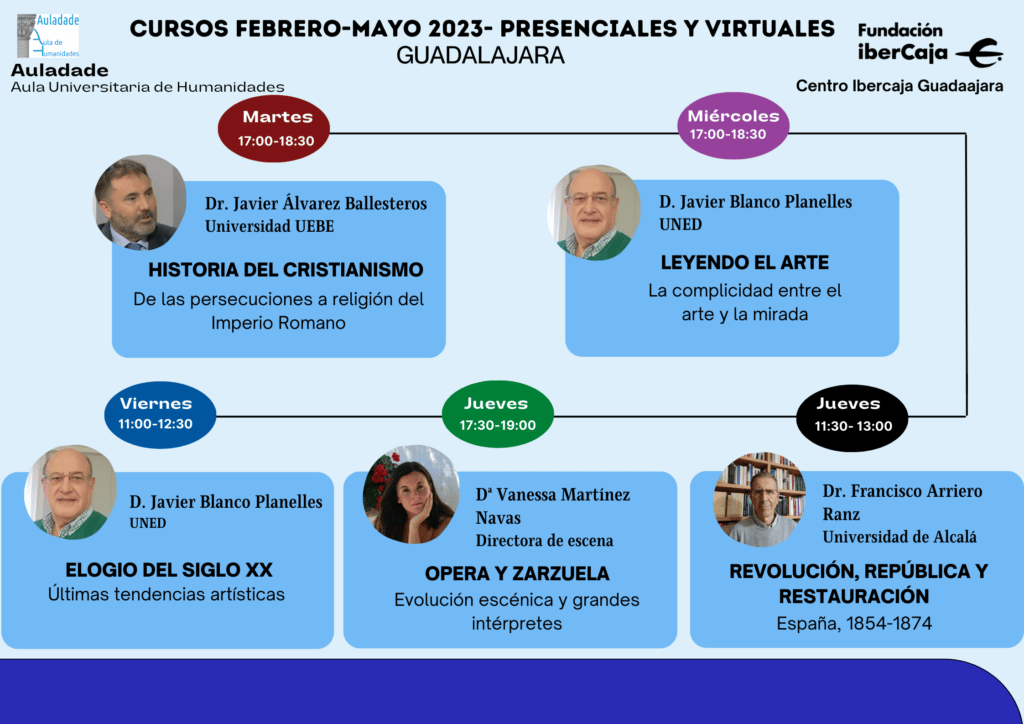 Auladade
Aula de Humanidades

Auladade
Aula Universitaria de Humanidades

CURSOS FEBRERO-MAYO 2023- PRESENCIALES Y VIRTUALES
GUADALAJARA

Fundación
iberCaja

Centro Ibercaja Guadaajara

Martes
17:00-18:30

Dr. Javier Álvarez Ballesteros
Universidad UEBE

HISTORIA DEL CRISTIANISMO
De las persecuciones a religión del Imperio Romano

Miércoles
17:00-18:30

D. Javier Blanco Planelles
UNED

LEYENDO EL ARTE
La complicidad entre el arte y la mirada

Viernes
11:00-12:30

D. Javier Blanco Planelles
UNED

ELOGIO DEL SIGLO XX
Últimas tendencias artísticas

Jueves
17:30-19:00

Dª Vanessa Martínez Navas
Directora de escena

OPERA Y ZARZUELA
Evolución escénica y grandes intérpretes

Jueves
11:30- 13:00

Dr. Francisco Arriero Ranz
Universidad de Alcalá

REVOLUCIÓN, REPÚBLICA Y RESTAURACIÓN
España, 1854-1874